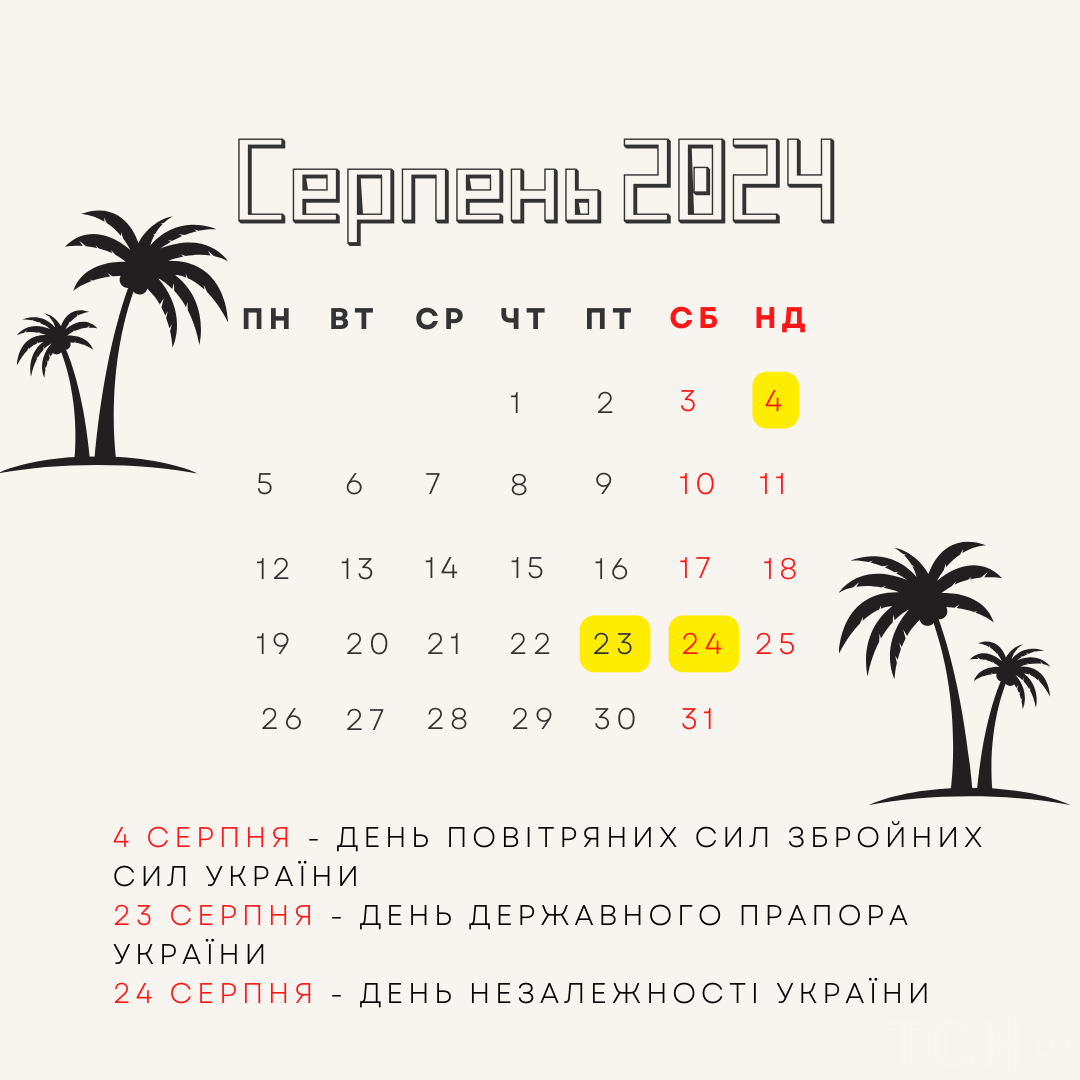 Серпень 2024

| ПН | ВТ | СР | ЧТ | ПТ | СБ | НД |
|---|---|---|---|---|---|---|
| | | | 1 | 2 | 3 | 4 |
| 5 | 6 | 7 | 8 | 9 | 10 | 11 |
| 12 | 13 | 14 | 15 | 16 | 17 | 18 |
| 19 | 20 | 21 | 22 | 23 | 24 | 25 |
| 26 | 27 | 28 | 29 | 30 | 31 | |

4 СЕРПНЯ - ДЕНЬ ПОВІТРЯНИХ СИЛ ЗБРОЙНИХ СИЛ УКРАЇНИ
23 СЕРПНЯ - ДЕНЬ ДЕРЖАВНОГО ПРАПОРА УКРАЇНИ
24 СЕРПНЯ - ДЕНЬ НЕЗАЛЕЖНОСТІ УКРАЇНИ